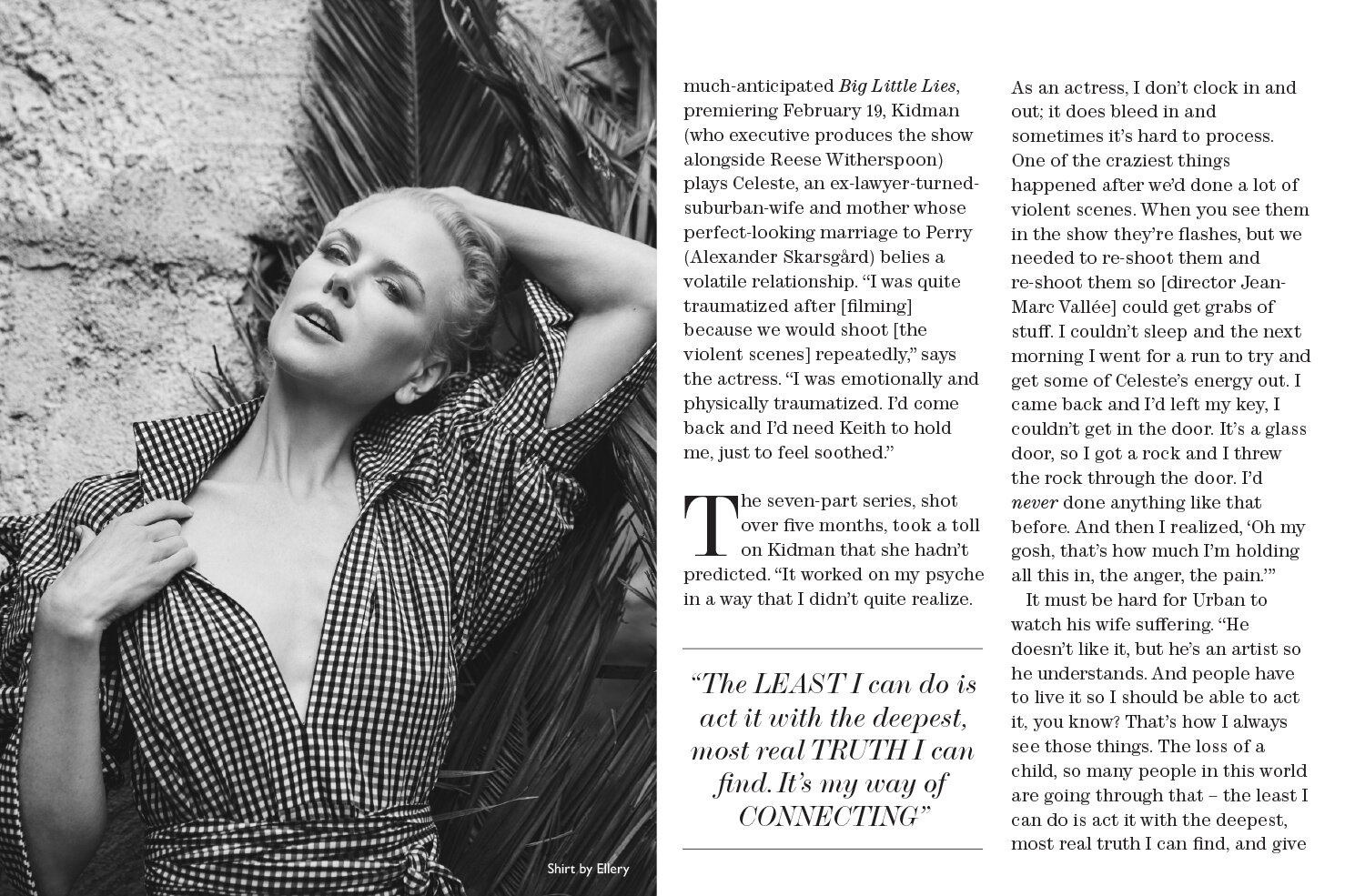 Shirt by Ellery

much-anticipated Big Little Lies, premiering February 19, Kidman (who executive produces the show alongside Reese Witherspoon) plays Celeste, an ex-lawyer-turned-suburban-wife and mother whose perfect-looking marriage to Perry (Alexander Skarsgård) belies a volatile relationship. "I was quite traumatized after [filming] because we would shoot [the violent scenes] repeatedly," says the actress. "I was emotionally and physically traumatized. I'd come back and I'd need Keith to hold me, just to feel soothed."

The seven-part series, shot over five months, took a toll on Kidman that she hadn't predicted. "It worked on my psyche in a way that I didn't quite realize.

"The LEAST I can do is act it with the deepest, most real TRUTH I can find. It's my way of CONNECTING"

As an actress, I don't clock in and out; it does bleed in and sometimes it's hard to process. One of the craziest things happened after we'd done a lot of violent scenes. When you see them in the show they're flashes, but we needed to re-shoot them and re-shoot them so [director Jean-Marc Vallée] could get grabs of stuff. I couldn't sleep and the next morning I went for a run to try and get some of Celeste's energy out. I came back and I'd left my key, I couldn't get in the door. It's a glass door, so I got a rock and I threw the rock through the door. I'd never done anything like that before. And then I realized, 'Oh my gosh, that's how much I'm holding all this in, the anger, the pain.'"

It must be hard for Urban to watch his wife suffering. "He doesn't like it, but he's an artist so he understands. And people have to live it so I should be able to act it, you know? That's how I always see those things. The loss of a child, so many people in this world are going through that – the least I can do is act it with the deepest, most real truth I can find, and give